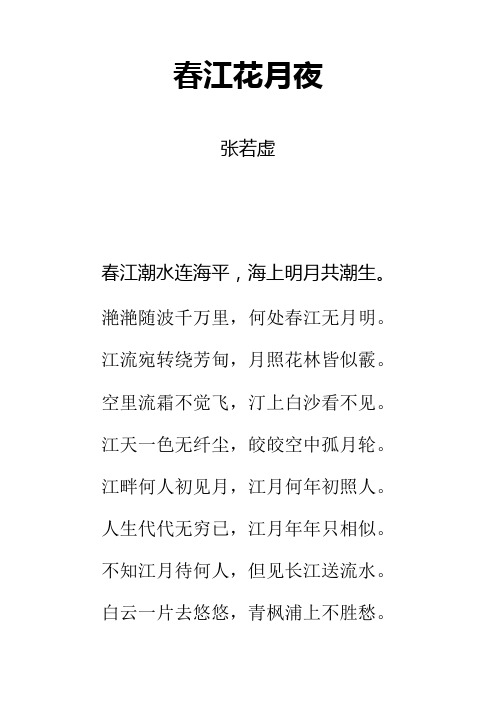 春江花月夜

张若虚

春江潮水连海平，海上明月共潮生。

滟滟随波千万里，何处春江无月明。

江流宛转绕芳甸，月照花林皆似霰。

空里流霜不觉飞，汀上白沙看不见。

江天一色无纤尘，皎皎空中孤月轮。

江畔何人初见月，江月何年初照人。

人生代代无穷已，江月年年只相似。

不知江月待何人，但见长江送流水。

白云一片去悠悠，青枫浦上不胜愁。